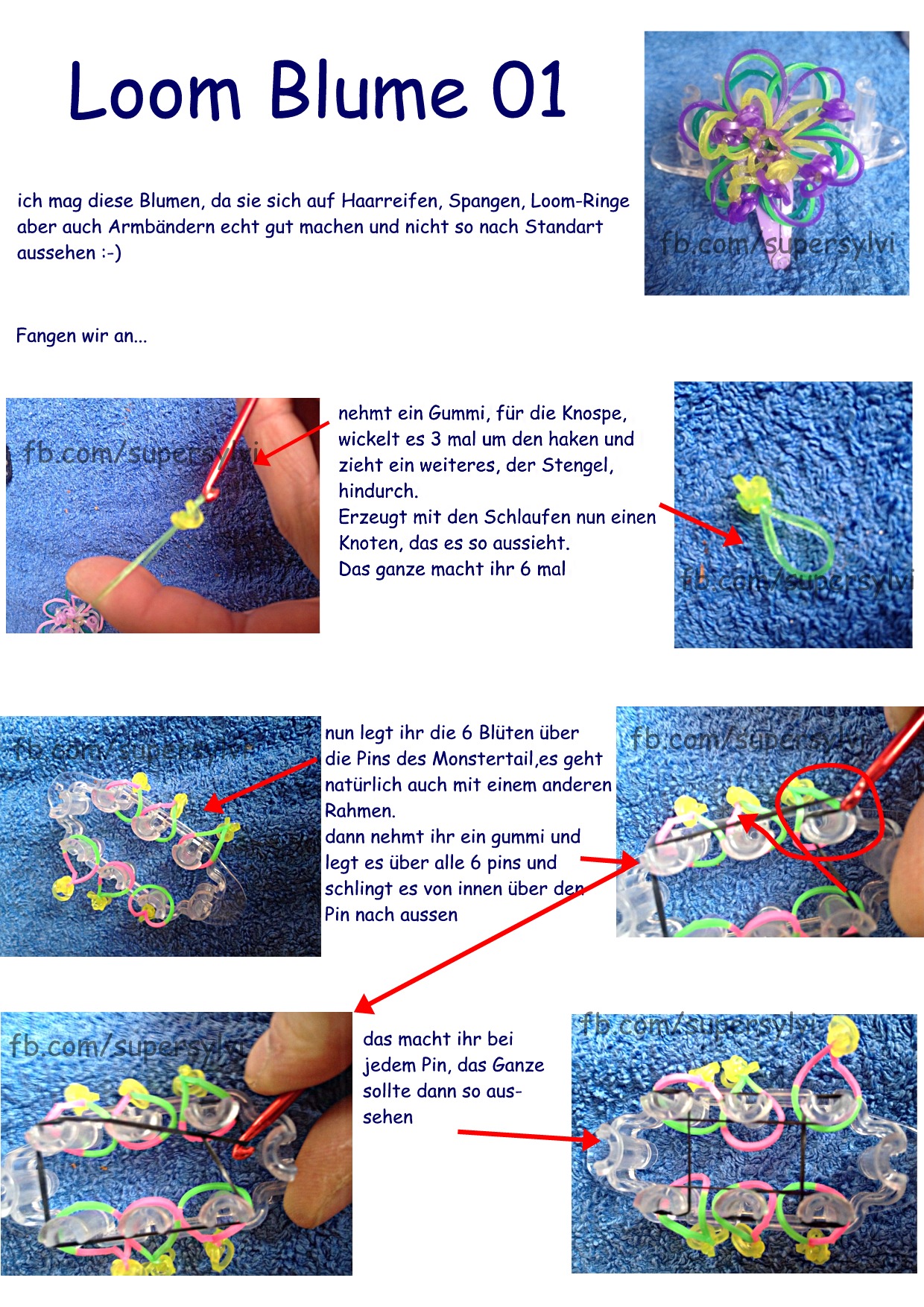 Loom Blume 01

fb.com/supersylvi

ich mag diese Blumen, da sie sich auf Haarreifen, Spangen, Loom-Ringe aber auch Armbändern echt gut machen und nicht so nach Standart aussehen :-)

Fangen wir an...

fb.com/supersylvi

nehmt ein Gummi, für die Knospe, wickelt es 3 mal um den haken und zieht ein weiteres, der Stengel, hindurch.
Erzeugt mit den Schlaufen nun einen Knoten, das es so aussieht.
Das ganze macht ihr 6 mal

fb.com/supersylvi

fb.com/supersylvi

nun legt ihr die 6 Blüten über die Pins des Monstertail,es geht natürlich auch mit einem anderen Rahmen.
dann nehmt ihr ein gummi und legt es über alle 6 pins und schlingt es von innen über den Pin nach aussen

fb.com/supersylvi

fb.com/supersylvi

das macht ihr bei jedem Pin, das Ganze sollte dann so aussehen

fb.com/supersylvi